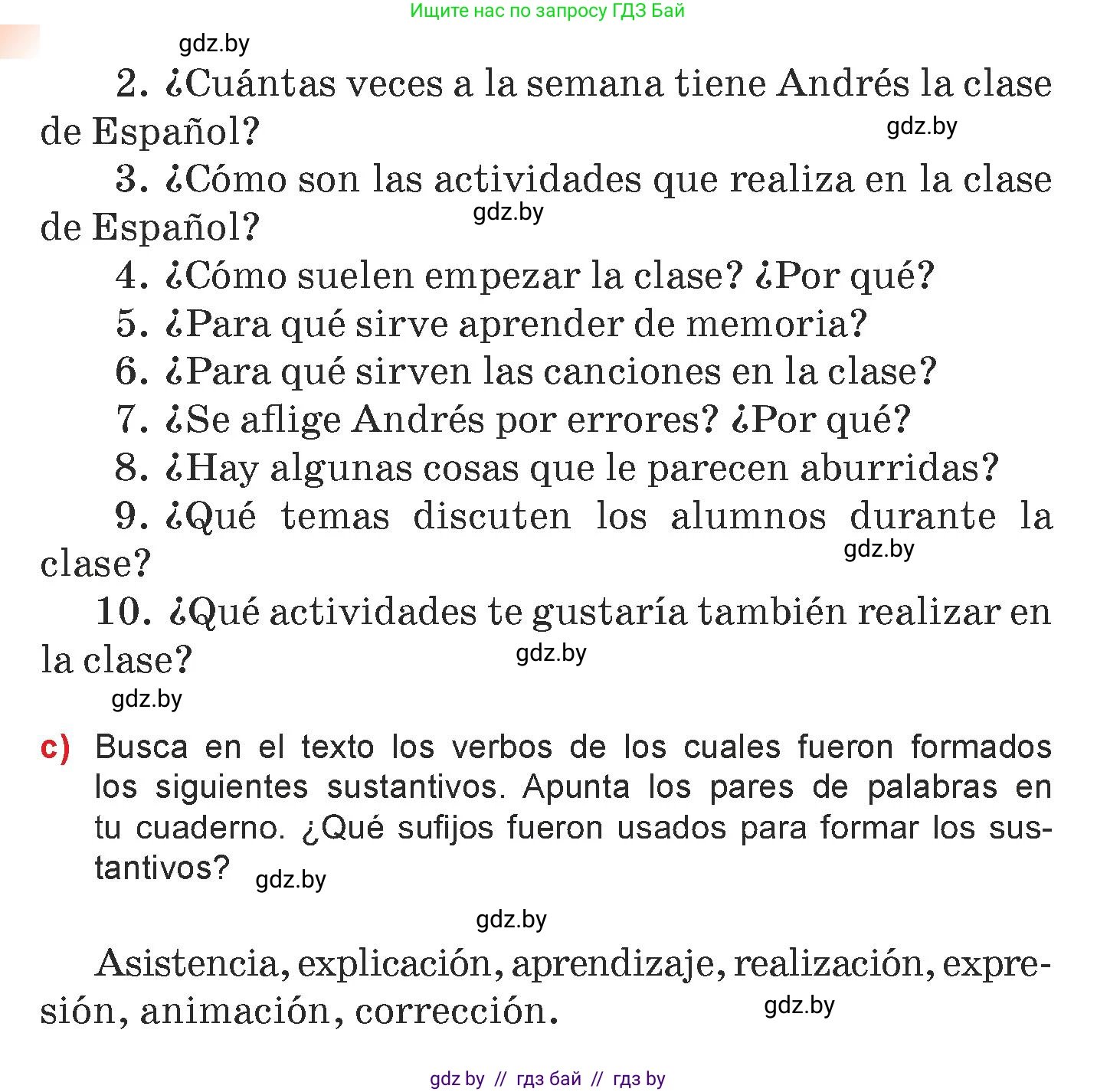 Ищите нас по запросу ГДЗ Бай

gdz.by

2. ¿Cuántas veces a la semana tiene Andrés la clase de Español?

gdz.by

3. ¿Cómo son las actividades que realiza en la clase de Español?

gdz.by

4. ¿Cómo suelen empezar la clase? ¿Por qué?

5. ¿Para qué sirve aprender de memoria?

6. ¿Para qué sirven las canciones en la clase?

7. ¿Se aflige Andrés por errores? ¿Por qué?

8. ¿Hay algunas cosas que le parecen aburridas?

9. ¿Qué temas discuten los alumnos durante la clase?

gdz.by

10. ¿Qué actividades te gustaría también realizar en la clase?

gdz.by

gdz.by

c) Busca en el texto los verbos de los cuales fueron formados los siguientes sustantivos. Apunta los pares de palabras en tu cuaderno. ¿Qué sufijos fueron usados para formar los sustantivos?

gdz.by

gdz.by

Asistencia, explicación, aprendizaje, realización, expresión, animación, corrección.

gdz.by

gdz by // гдз бай // гдз by